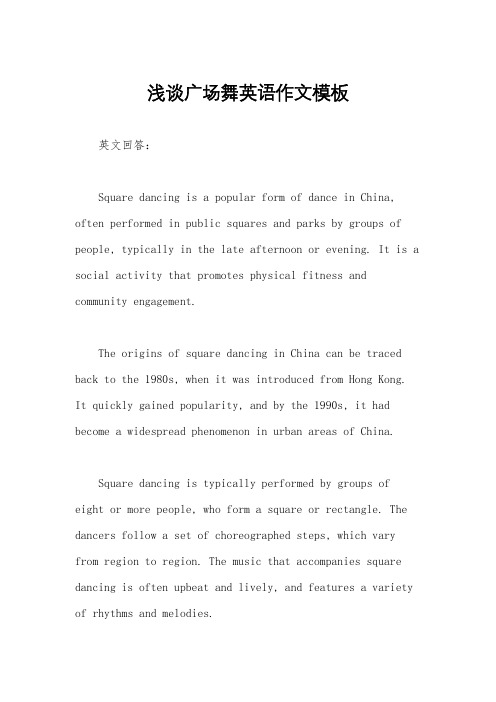 浅谈广场舞英语作文模板

英文回答：

Square dancing is a popular form of dance in China, often performed in public squares and parks by groups of people, typically in the late afternoon or evening. It is a social activity that promotes physical fitness and community engagement.

The origins of square dancing in China can be traced back to the 1980s, when it was introduced from Hong Kong. It quickly gained popularity, and by the 1990s, it had become a widespread phenomenon in urban areas of China.

Square dancing is typically performed by groups of eight or more people, who form a square or rectangle. The dancers follow a set of choreographed steps, which vary from region to region. The music that accompanies square dancing is often upbeat and lively, and features a variety of rhythms and melodies.